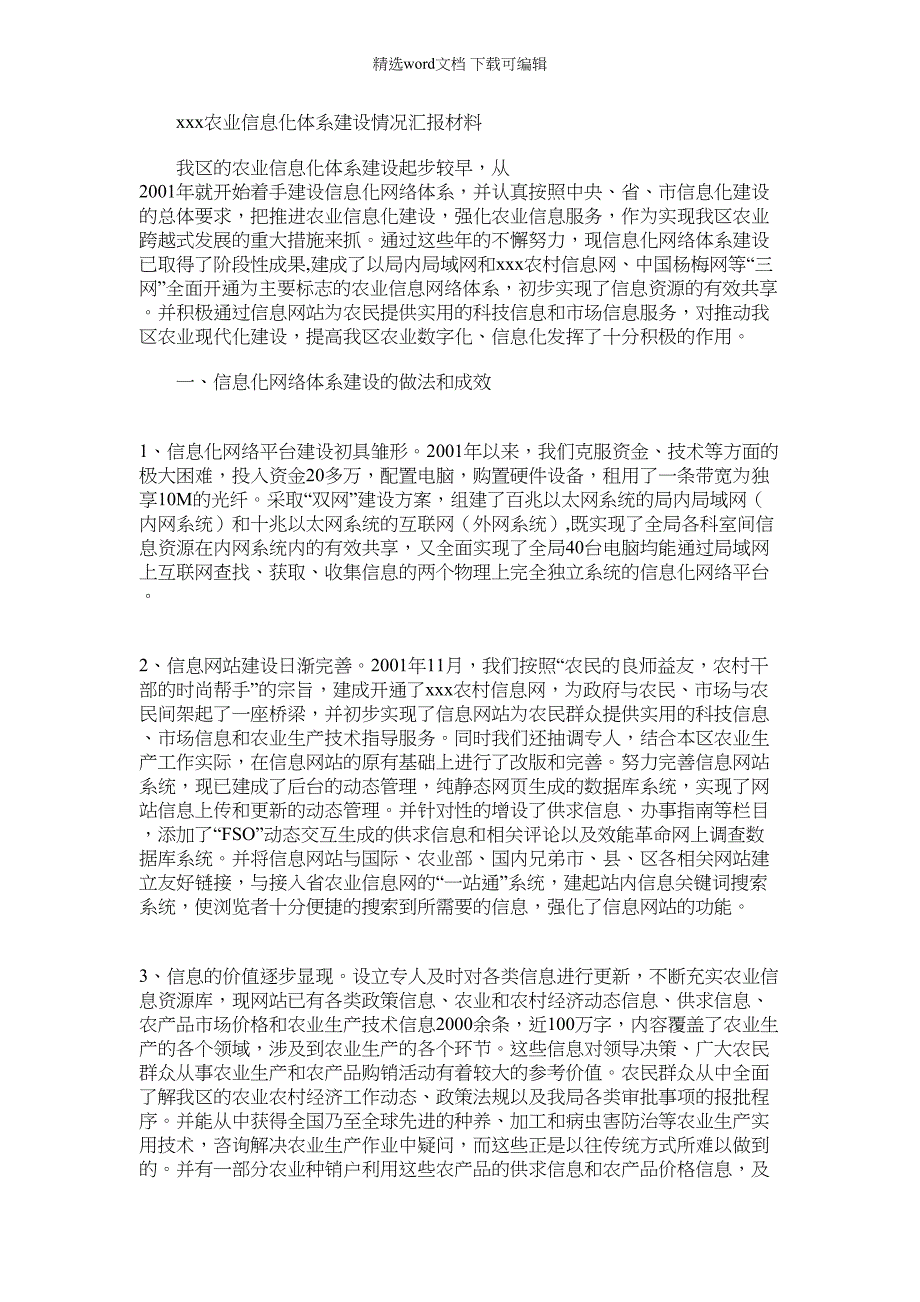 精选word文档 下载可编辑

xxx农业信息化体系建设情况汇报材料

我区的农业信息化体系建设起步较早，从2001年就开始着手建设信息化网络体系，并认真按照中央、省、市信息化建设的总体要求，把推进农业信息化建设，强化农业信息服务，作为实现我区农业跨越式发展的重大措施来抓。通过这些年的不懈努力，现信息化网络体系建设已取得了阶段性成果,建成了以局内局域网和xxx农村信息网、中国杨梅网等“三网”全面开通为主要标志的农业信息网络体系，初步实现了信息资源的有效共享。并积极通过信息网站为农民提供实用的科技信息和市场信息服务，对推动我区农业现代化建设，提高我区农业数字化、信息化发挥了十分积极的作用。

一、信息化网络体系建设的做法和成效

1、信息化网络平台建设初具雏形。2001年以来，我们克服资金、技术等方面的极大困难，投入资金20多万，配置电脑，购置硬件设备，租用了一条带宽为独享10M的光纤。采取“双网”建设方案，组建了百兆以太网系统的局内局域网（内网系统）和十兆以太网系统的互联网（外网系统）,既实现了全局各科室间信息资源在内网系统内的有效共享，又全面实现了全局40台电脑均能通过局域网上互联网查找、获取、收集信息的两个物理上完全独立系统的信息化网络平台。

2、信息网站建设日渐完善。2001年11月，我们按照“农民的良师益友，农村干部的时尚帮手”的宗旨，建成开通了xxx农村信息网，为政府与农民、市场与农民间架起了一座桥梁，并初步实现了信息网站为农民群众提供实用的科技信息、市场信息和农业生产技术指导服务。同时我们还抽调专人，结合本区农业生产工作实际，在信息网站的原有基础上进行了改版和完善。努力完善信息网站系统，现已建成了后台的动态管理，纯静态网页生成的数据库系统，实现了网站信息上传和更新的动态管理。并针对性的增设了供求信息、办事指南等栏目，添加了“FSO”动态交互生成的供求信息和相关评论以及效能革命网上调查数据库系统。并将信息网站与国际、农业部、国内兄弟市、县、区各相关网站建立友好链接，与接入省农业信息网的“一站通”系统，建起站内信息关键词搜索系统，使浏览者十分便捷的搜索到所需要的信息，强化了信息网站的功能。

3、信息的价值逐步显现。设立专人及时对各类信息进行更新，不断充实农业信息资源库，现网站已有各类政策信息、农业和农村经济动态信息、供求信息、农产品市场价格和农业生产技术信息2000余条，近100万字，内容覆盖了农业生产的各个领域，涉及到农业生产的各个环节。这些信息对领导决策、广大农民群众从事农业生产和农产品购销活动有着较大的参考价值。农民群众从中全面了解我区的农业农村经济工作动态、政策法规以及我局各类审批事项的报批程序。并能从中获得全国乃至全球先进的种养、加工和病虫害防治等农业生产实用技术，咨询解决农业生产作业中疑问，而这些正是以往传统方式所难以做到的。并有一部分农业种销户利用这些农产品的供求信息和农产品价格信息，及